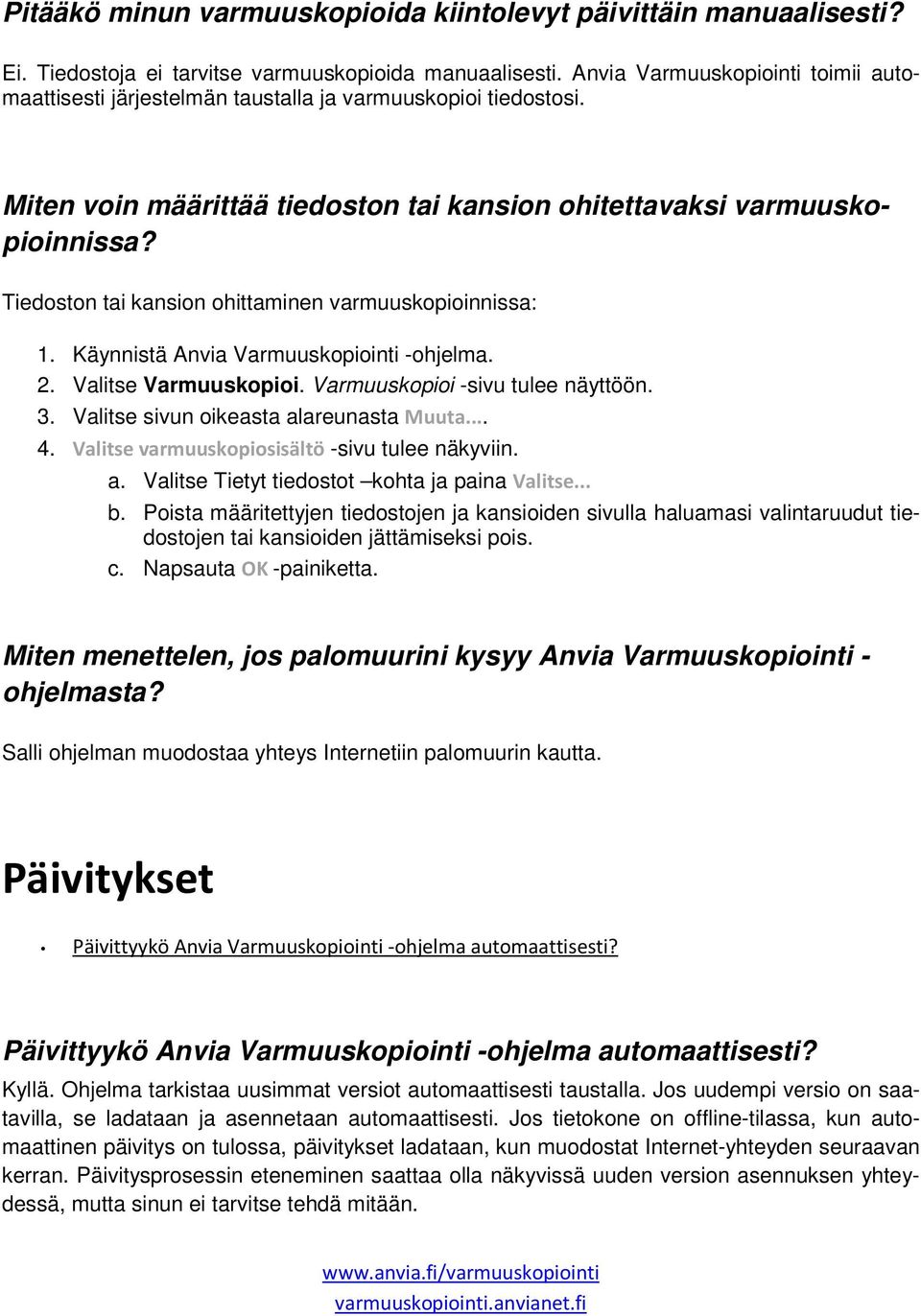 Pitääkö minun varmuuskopioida kiintolevyt päivittäin manuaalisesti?

Ei. Tiedostoja ei tarvitse varmuuskopioida manuaalisesti. Anvia Varmuuskopiointi toimii automaattisesti järjestelmän taustalla ja varmuuskopioi tiedostosi.

Miten voin määrittää tiedoston tai kansion ohitettavaksi varmuuskopioinnissa?

Tiedoston tai kansion ohittaminen varmuuskopioinnissa:

1. Käynnistä Anvia Varmuuskopiointi -ohjelma.
2. Valitse Varmuuskopioi. Varmuuskopioi -sivu tulee näyttöön.
3. Valitse sivun oikeasta alareunasta Muuta....
4. Valitse varmuuskopiosisältö -sivu tulee näkyviin.
a. Valitse Tietyt tiedostot –kohta ja paina Valitse...
b. Poista määritettyjen tiedostojen ja kansioiden sivulla haluamasi valintaruudut tiedostojen tai kansioiden jättämiseksi pois.
c. Napsauta OK -painiketta.

Miten menettelen, jos palomuurini kysyy Anvia Varmuuskopiointi -ohjelmasta?

Salli ohjelman muodostaa yhteys Internetiin palomuurin kautta.

Päivitykset

• Päivittyykö Anvia Varmuuskopiointi -ohjelma automaattisesti?

Päivittyykö Anvia Varmuuskopiointi -ohjelma automaattisesti?

Kyllä. Ohjelma tarkistaa uusimmat versiot automaattisesti taustalla. Jos uudempi versio on saatavilla, se ladataan ja asennetaan automaattisesti. Jos tietokone on offline-tilassa, kun automaattinen päivitys on tulossa, päivitykset ladataan, kun muodostat Internet-yhteyden seuraavan kerran. Päivitysprosessin eteneminen saattaa olla näkyvissä uuden version asennuksen yhteydessä, mutta sinun ei tarvitse tehdä mitään.

www.anvia.fi/varmuuskopiointi
varmuuskopiointi.anvianet.fi